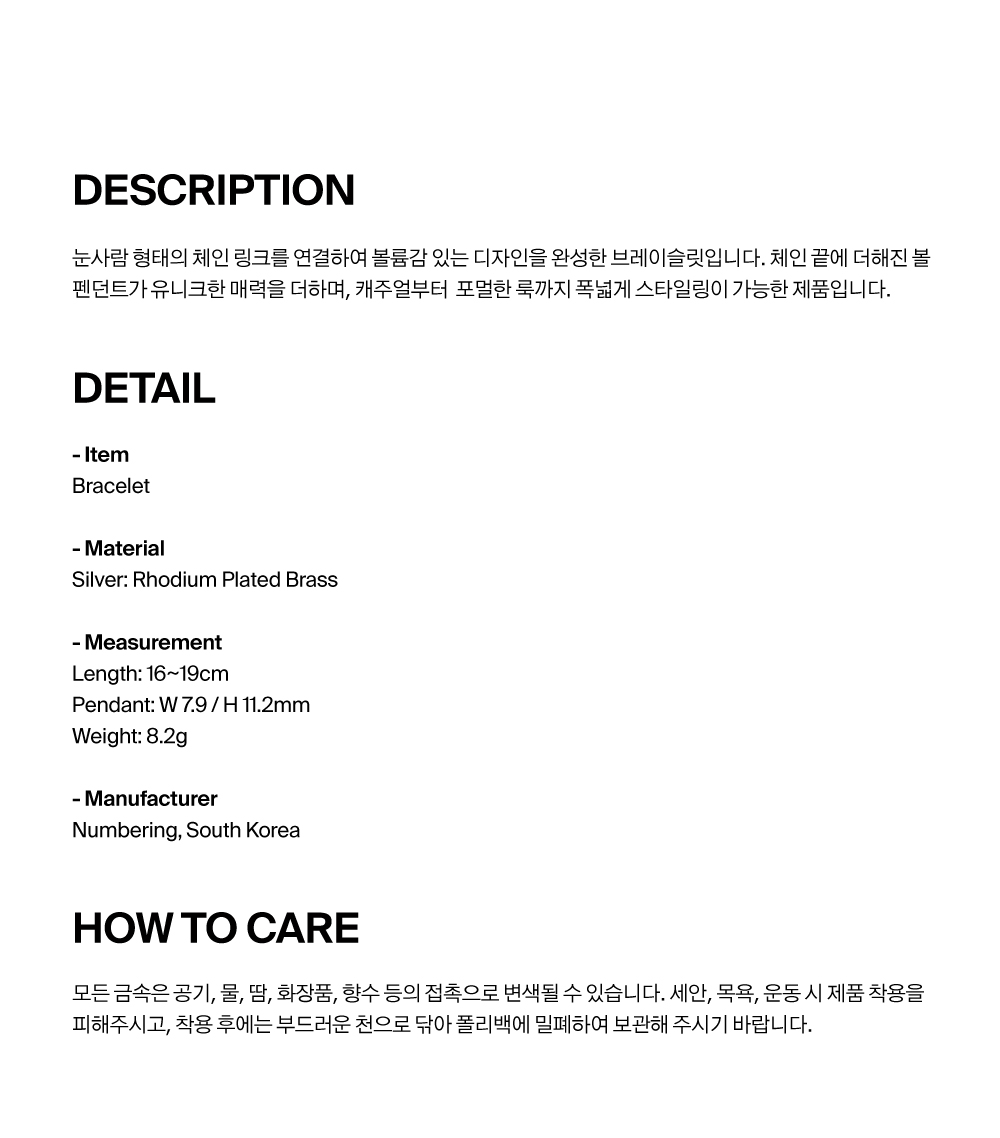 DESCRIPTION

눈사람 형태의 체인 링크를 연결하여 볼륨감 있는 디자인을 완성한 브레이슬릿입니다. 체인 끝에 더해진 볼 펜던트가 유니크한 매력을 더하며, 캐주얼부터 포멀한 룩까지 폭넓게 스타일링이 가능한 제품입니다.

DETAIL

- Item
Bracelet

- Material
Silver: Rhodium Plated Brass

- Measurement
Length: 16~19cm
Pendant: W 7.9 / H 11.2mm
Weight: 8.2g

- Manufacturer
Numbering, South Korea

HOW TO CARE

모든 금속은 공기, 물, 땀, 화장품, 향수 등의 접촉으로 변색될 수 있습니다. 세안, 목욕, 운동 시 제품 착용을 피해주시고, 착용 후에는 부드러운 천으로 닦아 폴리백에 밀폐하여 보관해 주시기 바랍니다.